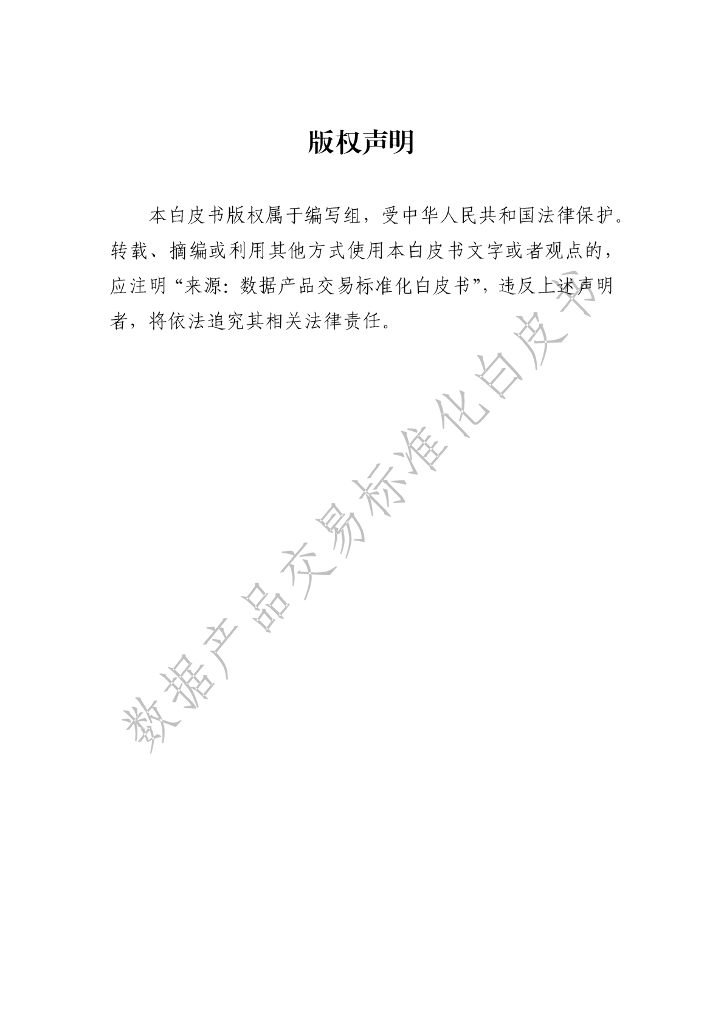 版权声明

本白皮书版权属于编写组，受中华人民共和国法律保护。转载、摘编或利用其他方式使用本白皮书文字或者观点的，应注明“来源：数据产品交易标准化白皮书”，违反上述声明者，将依法追究其相关法律责任。

数据产品交易标准化白皮书